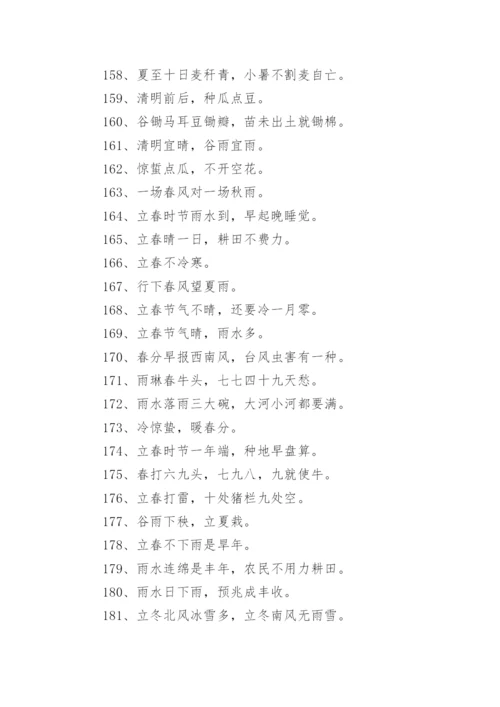 158、夏至十日麦秆青，小暑不割麦自亡。
159、清明前后，种瓜点豆。
160、谷锄马耳豆锄瓣，苗未出土就锄棉。
161、清明宜晴，谷雨宜雨。
162、惊蜇点瓜，不开空花。
163、一场春风对一场秋雨。
164、立春时节雨水到，早起晚睡觉。
165、立春晴一日，耕田不费力。
166、立春不冷寒。
167、行下春风望夏雨。
168、立春节气不晴，还要冷一月零。
169、立春节气晴，雨水多。
170、春分早报西南风，台风虫害有一种。
171、雨琳春牛头，七七四十九天愁。
172、雨水落雨三大碗，大河小河都要满。
173、冷惊蛰，暖春分。
174、立春时节一年端，种地早盘算。
175、春打六九头，七九八，九就使牛。
176、立春打雷，十处猪栏九处空。
177、谷雨下秧，立夏栽。
178、立春不下雨是旱年。
179、雨水连绵是丰年，农民不用力耕田。
180、雨水日下雨，预兆成丰收。
181、立冬北风冰雪多，立冬南风无雨雪。